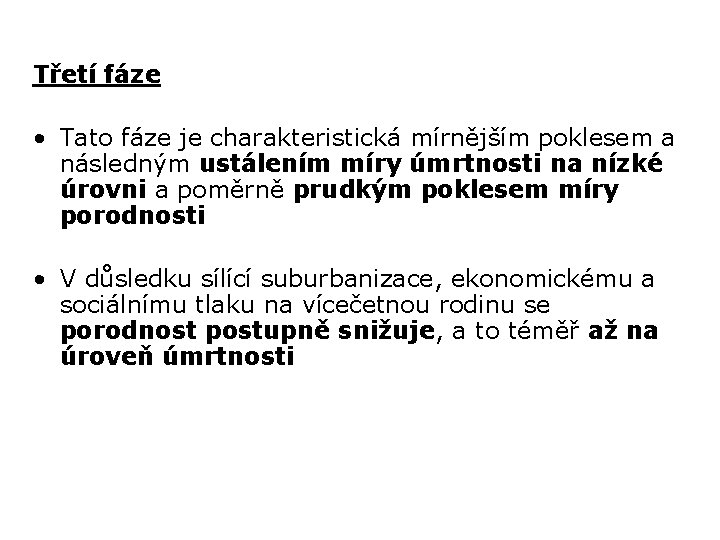 Třetí fáze

• Tato fáze je charakteristická mírnějším poklesem a následným ustálením míry úmrtnosti na nízké úrovni a poměrně prudkým poklesem míry porodnosti

• V důsledku sílící suburbanizace, ekonomickému a sociálnímu tlaku na vícečetnou rodinu se porodnost postupně snižuje, a to téměř až na úroveň úmrtnosti